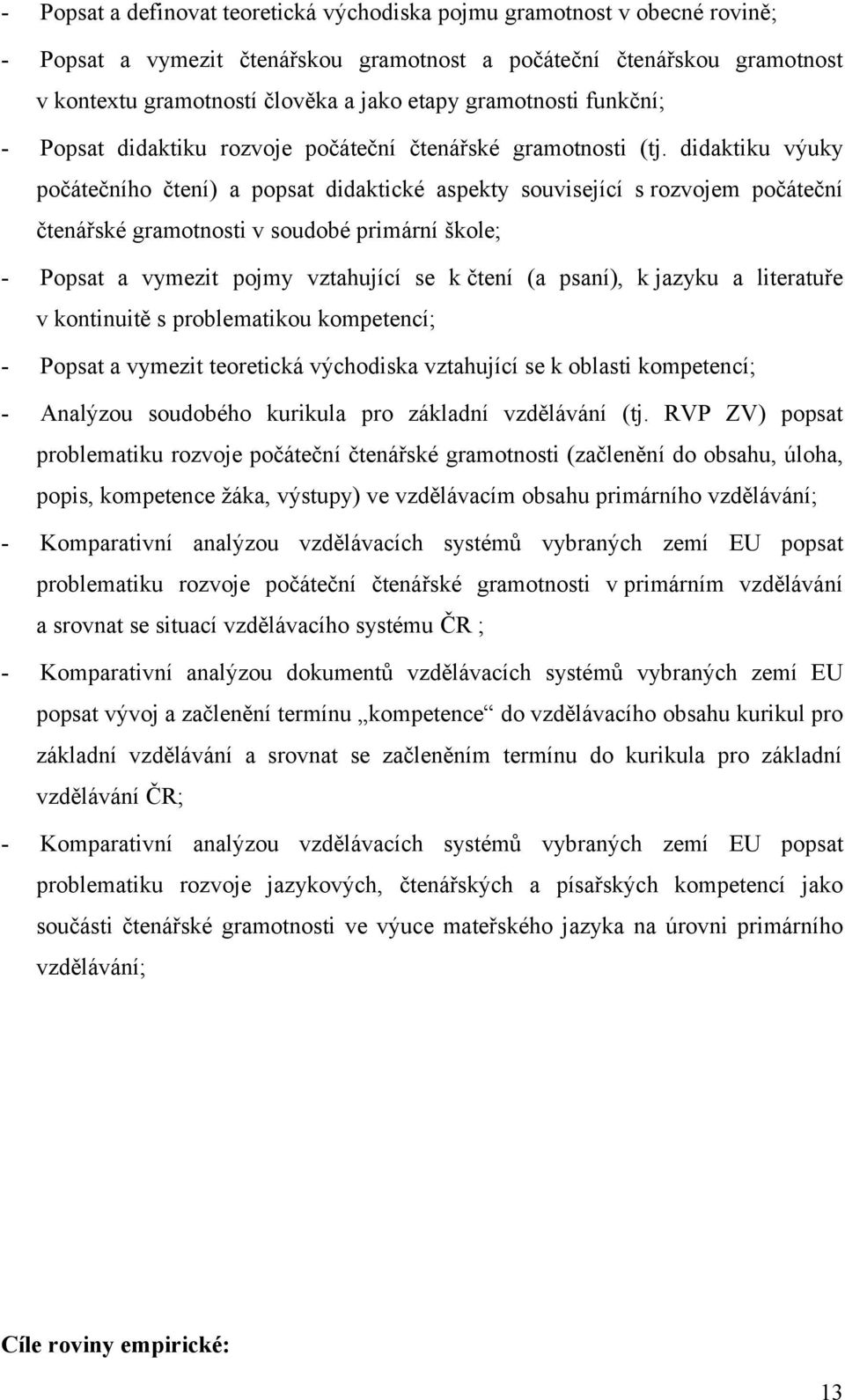 - Popsat a definovat teoretická východiska pojmu gramotnost v obecné rovině;

- Popsat a vymezit čtenářskou gramotnost a počáteční čtenářskou gramotnost v kontextu gramotností člověka a jako etapy gramotnosti funkční;

- Popsat didaktiku rozvoje počáteční čtenářské gramotnosti (tj. didaktiku výuky počátečního čtení) a popsat didaktické aspekty související s rozvojem počáteční čtenářské gramotnosti v soudobé primární škole;

- Popsat a vymezit pojmy vztahující se k čtení (a psaní), k jazyku a literatuře v kontinuitě s problematikou kompetencí;

- Popsat a vymezit teoretická východiska vztahující se k oblasti kompetencí;

- Analýzou soudobého kurikula pro základní vzdělávání (tj. RVP ZV) popsat problematiku rozvoje počáteční čtenářské gramotnosti (začlenění do obsahu, úloha, popis, kompetence žáka, výstupy) ve vzdělávacím obsahu primárního vzdělávání;

- Komparativní analýzou vzdělávacích systémů vybraných zemí EU popsat problematiku rozvoje počáteční čtenářské gramotnosti v primárním vzdělávání a srovnat se situací vzdělávacího systému ČR ;

- Komparativní analýzou dokumentů vzdělávacích systémů vybraných zemí EU popsat vývoj a začlenění termínu „kompetence“ do vzdělávacího obsahu kurikul pro základní vzdělávání a srovnat se začleněním termínu do kurikula pro základní vzdělávání ČR;

- Komparativní analýzou vzdělávacích systémů vybraných zemí EU popsat problematiku rozvoje jazykových, čtenářských a písařských kompetencí jako součásti čtenářské gramotnosti ve výuce mateřského jazyka na úrovni primárního vzdělávání;

Cíle roviny empirické:

13